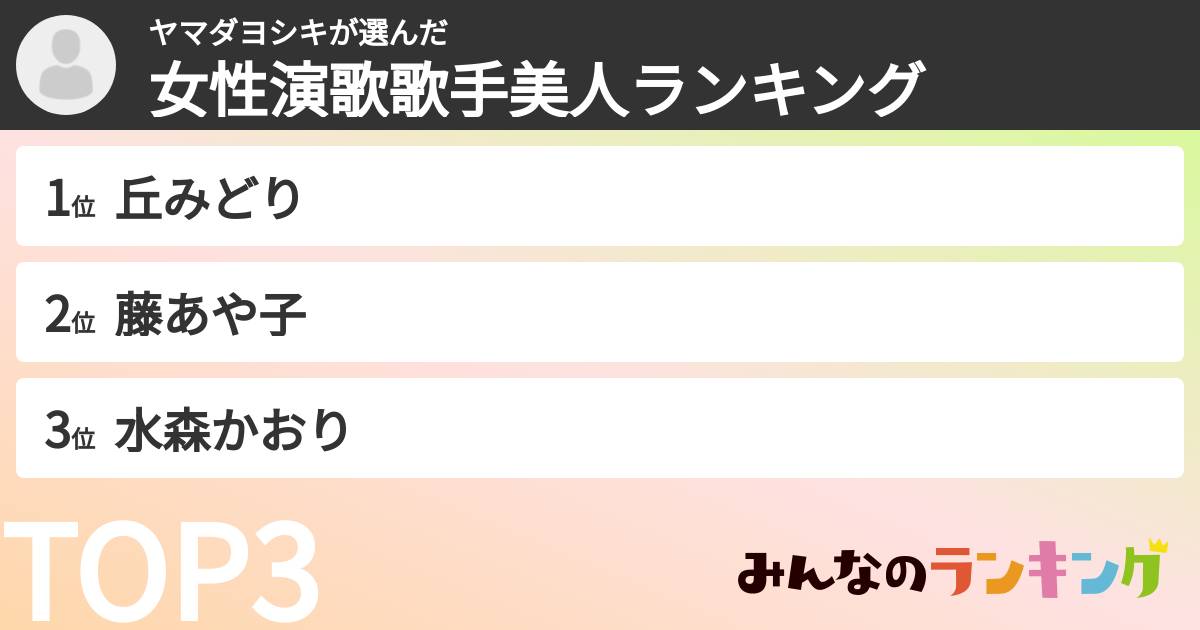 ヤマダヨシキが選んだ
女性演歌歌手美人ランキング

1位 丘みどり

2位 藤あや子

3位 水森かおり

TOP3

みんなのランキング